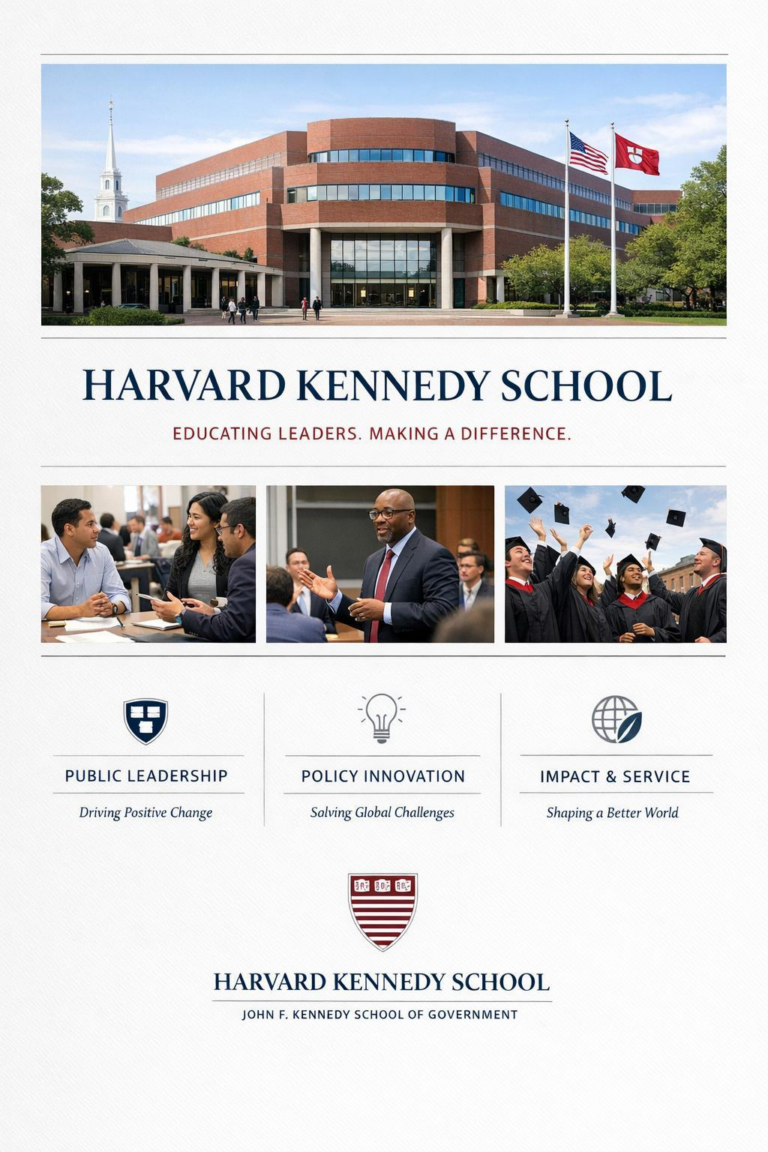 HARVARD KENNEDY SCHOOL

EDUCATING LEADERS. MAKING A DIFFERENCE.

PUBLIC LEADERSHIP

Driving Positive Change

POLICY INNOVATION

Solving Global Challenges

IMPACT & SERVICE

Shaping a Better World

HARVARD KENNEDY SCHOOL

JOHN F. KENNEDY SCHOOL OF GOVERNMENT